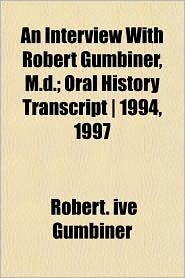 An Interview With Robert Gumbiner, M.d.; Oral History Transcript | 1994, 1997

Robert. ive Gumbiner